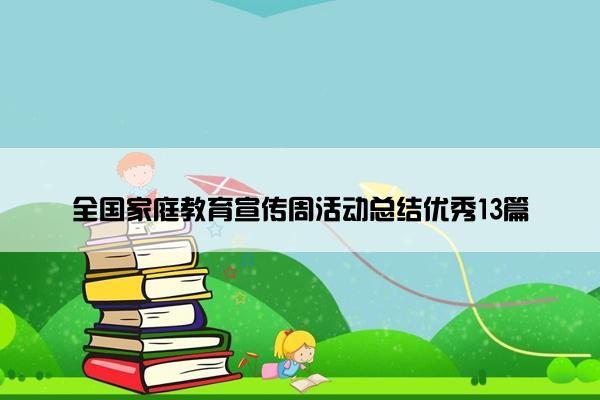 全国家庭教育宣传周活动总结优秀13篇